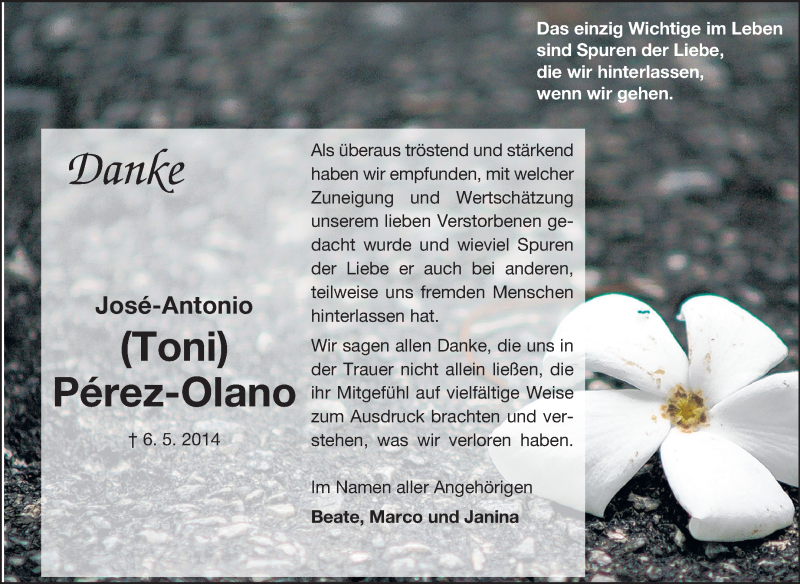 Das einzig Wichtige im Leben
sind Spuren der Liebe,
die wir hinterlassen,
wenn wir gehen.

Danke

José-Antonio
(Toni)
Pérez-Olano

† 6. 5. 2014

Als überaus tröstend und stärkend haben wir empfunden, mit welcher Zuneigung und Wertschätzung unserem lieben Verstorbenen gedacht wurde und wieviel Spuren der Liebe er auch bei anderen, teilweise uns fremden Menschen hinterlassen hat.

Wir sagen allen Danke, die uns in der Trauer nicht allein ließen, die ihr Mitgefühl auf vielfältige Weise zum Ausdruck brachten und verstehen, was wir verloren haben.

Im Namen aller Angehörigen
Beate, Marco und Janina